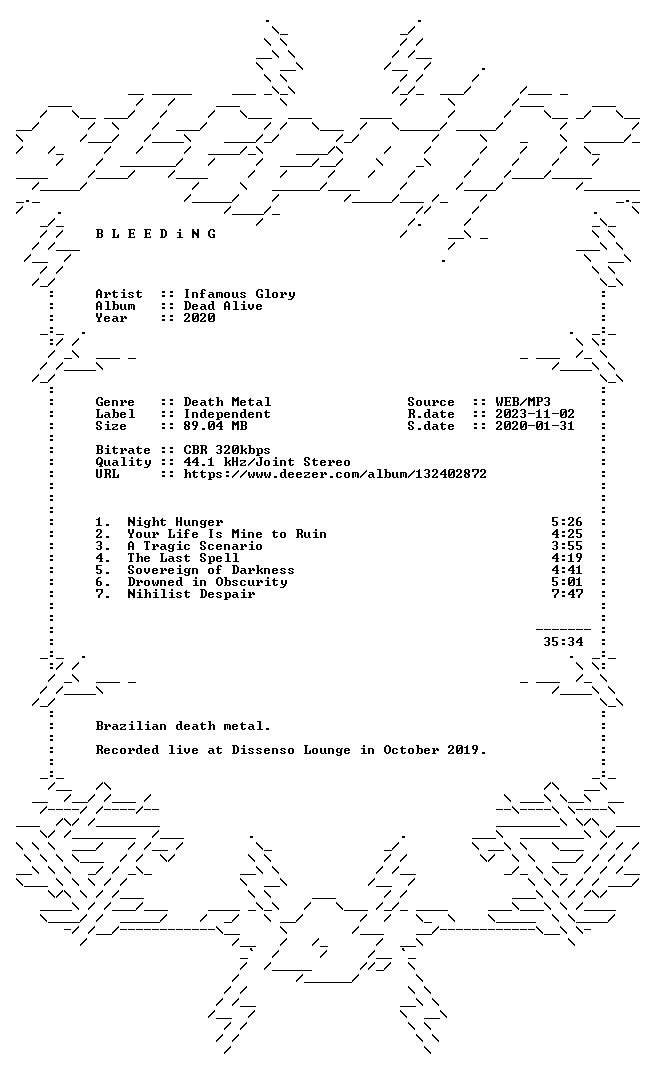 B L E E D i N G

Artist :: Infamous Glory
Album :: Dead Alive
Year :: 2020

Genre :: Death Metal
Label :: Independent
Size :: 89.04 MB

Source :: WEB/MP3
R.date :: 2023-11-02
S.date :: 2020-01-31

Bitrate :: CBR 320kbps
Quality :: 44.1 kHz/Joint Stereo
URL :: https://www.deezer.com/album/132402872

1. Night Hunger 5:26
2. Your Life Is Mine to Ruin 4:25
3. A Tragic Scenario 3:55
4. The Last Spell 4:19
5. Sovereign of Darkness 4:41
6. Drowned in Obscurity 5:01
7. Nihilist Despair 7:47

35:34

Brazilian death metal.

Recorded live at Dissenso Lounge in October 2019.